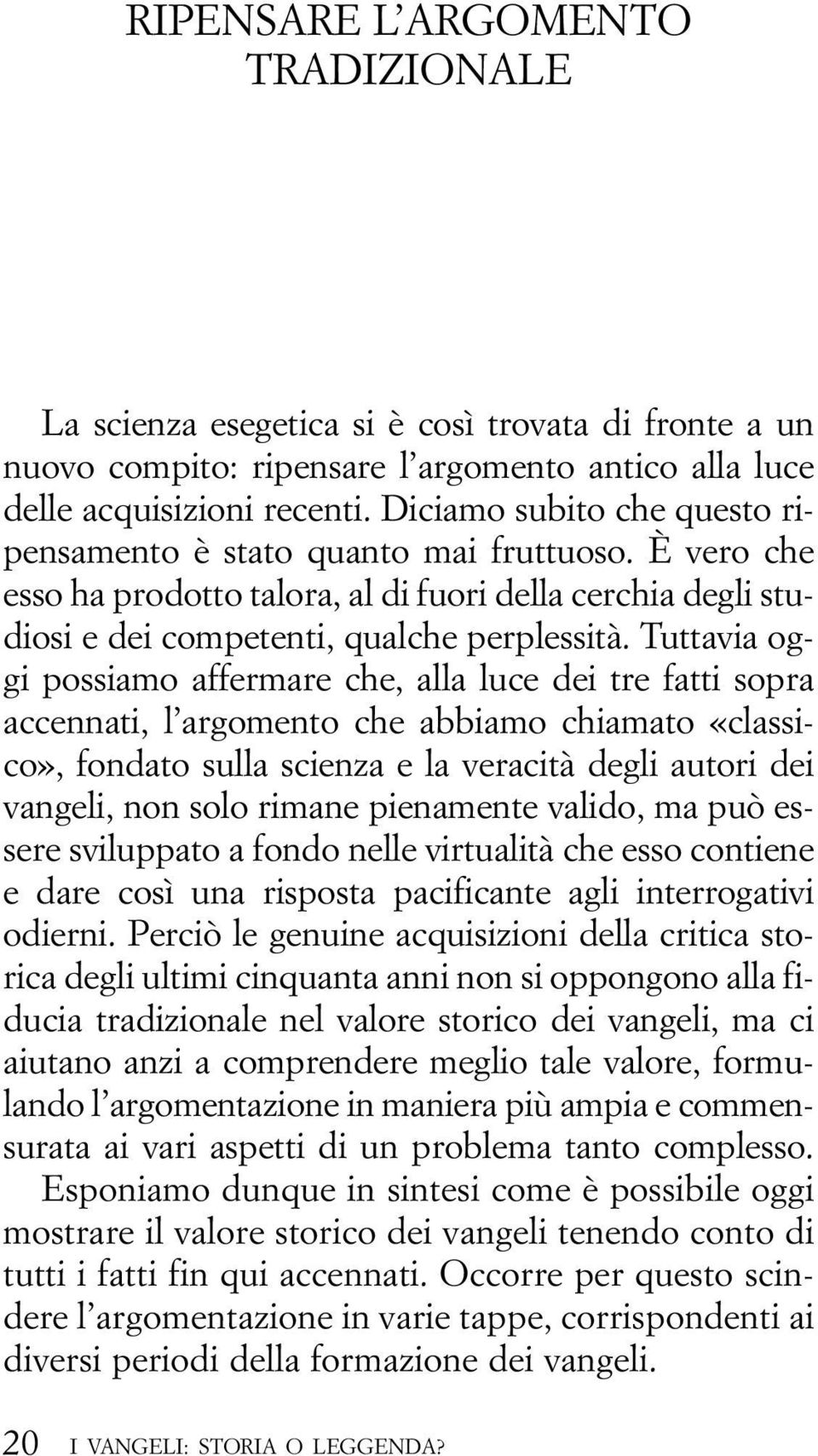 RIPENSARE L'ARGOMENTO TRADIZIONALE

La scienza esegetica si è così trovata di fronte a un nuovo compito: ripensare l'argomento antico alla luce delle acquisizioni recenti. Diciamo subito che questo ripensamento è stato quanto mai fruttuoso. È vero che esso ha prodotto talora, al di fuori della cerchia degli studiosi e dei competenti, qualche perplessità. Tuttavia oggi possiamo affermare che, alla luce dei tre fatti sopra accennati, l'argomento che abbiamo chiamato «classico», fondato sulla scienza e la veracità degli autori dei vangeli, non solo rimane pienamente valido, ma può essere sviluppato a fondo nelle virtualità che esso contiene e dare così una risposta pacificante agli interrogativi odierni. Perciò le genuine acquisizioni della critica storica degli ultimi cinquanta anni non si oppongono alla fiducia tradizionale nel valore storico dei vangeli, ma ci aiutano anzi a comprendere meglio tale valore, formulando l'argomentazione in maniera più ampia e commensurata ai vari aspetti di un problema tanto complesso.

Esponiamo dunque in sintesi come è possibile oggi mostrare il valore storico dei vangeli tenendo conto di tutti i fatti fin qui accennati. Occorre per questo scindere l'argomentazione in varie tappe, corrispondenti ai diversi periodi della formazione dei vangeli.

20 I VANGELI: STORIA O LEGGENDA?